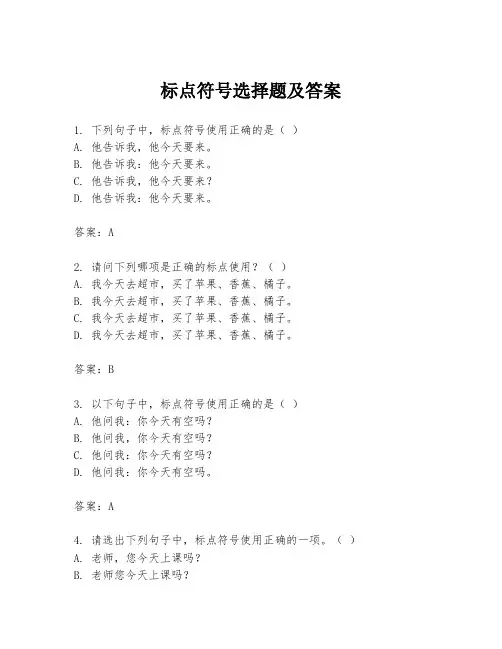 标点符号选择题及答案

1. 下列句子中，标点符号使用正确的是（ ）
A. 他告诉我，他今天要来。
B. 他告诉我：他今天要来。
C. 他告诉我，他今天要来？
D. 他告诉我：他今天要来。

答案：A

2. 请问下列哪项是正确的标点使用？（ ）
A. 我今天去超市，买了苹果、香蕉、橘子。
B. 我今天去超市，买了苹果、香蕉、橘子。
C. 我今天去超市，买了苹果、香蕉、橘子。
D. 我今天去超市，买了苹果、香蕉、橘子。

答案：B

3. 以下句子中，标点符号使用正确的是（ ）
A. 他问我：你今天有空吗？
B. 他问我，你今天有空吗？
C. 他问我：你今天有空吗？
D. 他问我：你今天有空吗。

答案：A

4. 请选出下列句子中，标点符号使用正确的一项。（ ）
A. 老师，您今天上课吗？
B. 老师您今天上课吗？